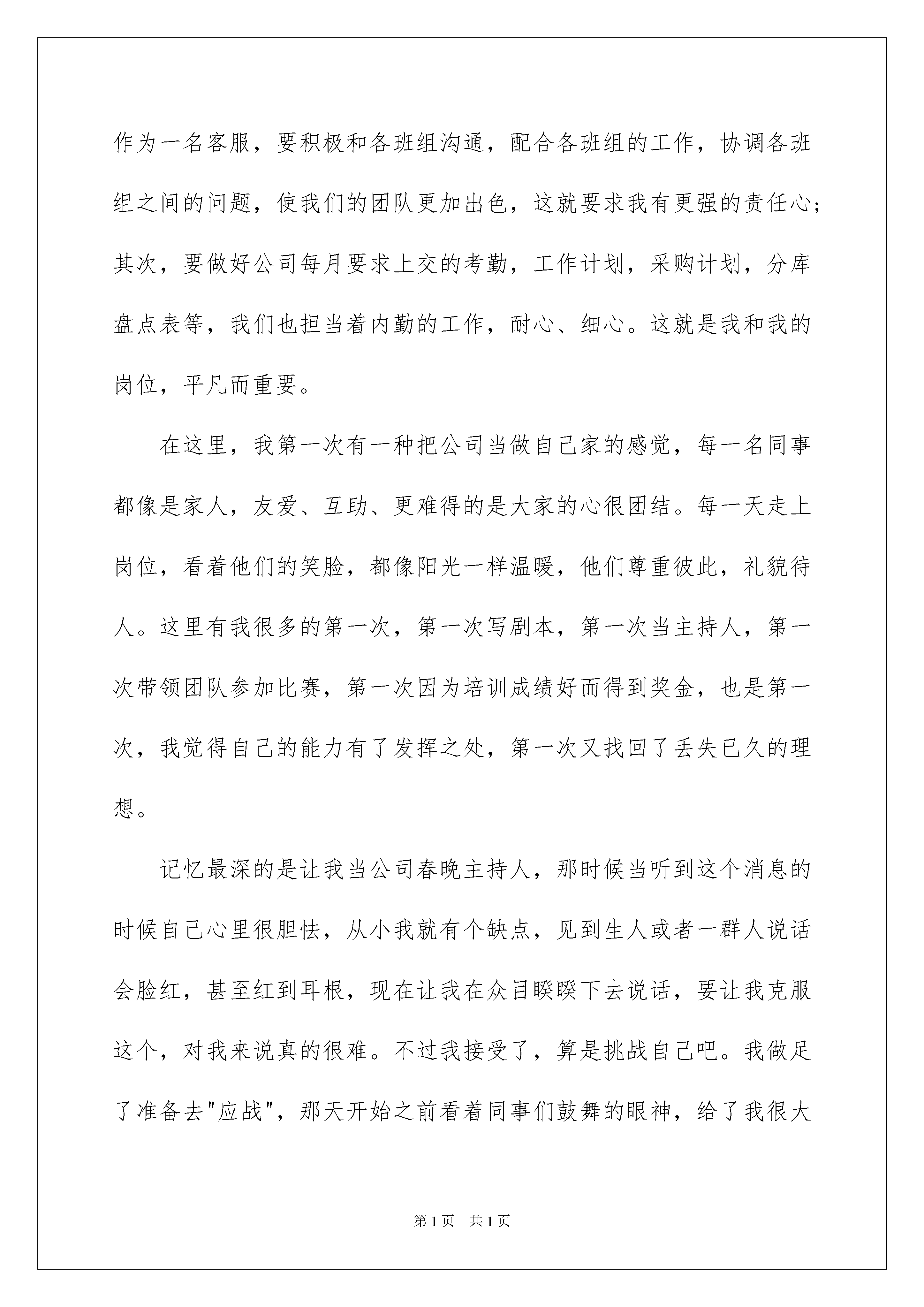 作为一名客服，要积极和各班组沟通，配合各班组的工作，协调各班组之间的问题，使我们的团队更加出色，这就要求我有更强的责任心；其次，要做好公司每月要求上交的考勤，工作计划，采购计划，分库盘点表等，我们也担当着内勤的工作，耐心、细心。这就是我和我的岗位，平凡而重要。

在这里，我第一次有一种把公司当做自己家的感觉，每一名同事都像是家人，友爱、互助、更难得的是大家的心很团结。每一天走上岗位，看着他们的笑脸，都像阳光一样温暖，他们尊重彼此，礼貌待人。这里有我很多的第一次，第一次写剧本，第一次当主持人，第一次带领团队参加比赛，第一次因为培训成绩好而得到奖金，也是第一次，我觉得自己的能力有了发挥之处，第一次又找回了丢失已久的理想。

记忆最深的是让我当公司春晚主持人，那时候当听到这个消息的时候自己心里很胆怯，从小我就有个缺点，见到生人或者一群人说话会脸红，甚至红到耳根，现在让我在众目睽睽下去说话，要让我克服这个，对我来说真的很难。不过我接受了，算是挑战自己吧。我做足了准备去"应战"，那天开始之前看着同事们鼓舞的眼神，给了我很大

第1页 共1页